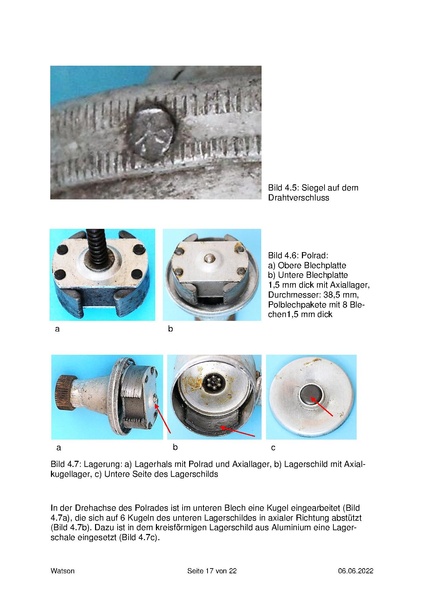 Bild 4.5: Siegel auf dem Drahtverschluss

Bild 4.6: Polrad:
a) Obere Blechplatte
b) Untere Blechplatte
1,5 mm dick mit Axiallager,
Durchmesser: 38,5 mm,
Polblechpakete mit 8 Blechen1,5 mm dick

a

b

a

b

c

Bild 4.7: Lagerung: a) Lagerhals mit Polrad und Axiallager, b) Lagerschild mit Axialkugellager, c) Untere Seite des Lagerschilds

In der Drehachse des Polrades ist im unteren Blech eine Kugel eingearbeitet (Bild 4.7a), die sich auf 6 Kugeln des unteren Lagerschildes in axialer Richtung abstützt (Bild 4.7b). Dazu ist in dem kreisförmigen Lagerschild aus Aluminium eine Lagerschale eingesetzt (Bild 4.7c).

Watson

Seite 17 von 22

06.06.2022